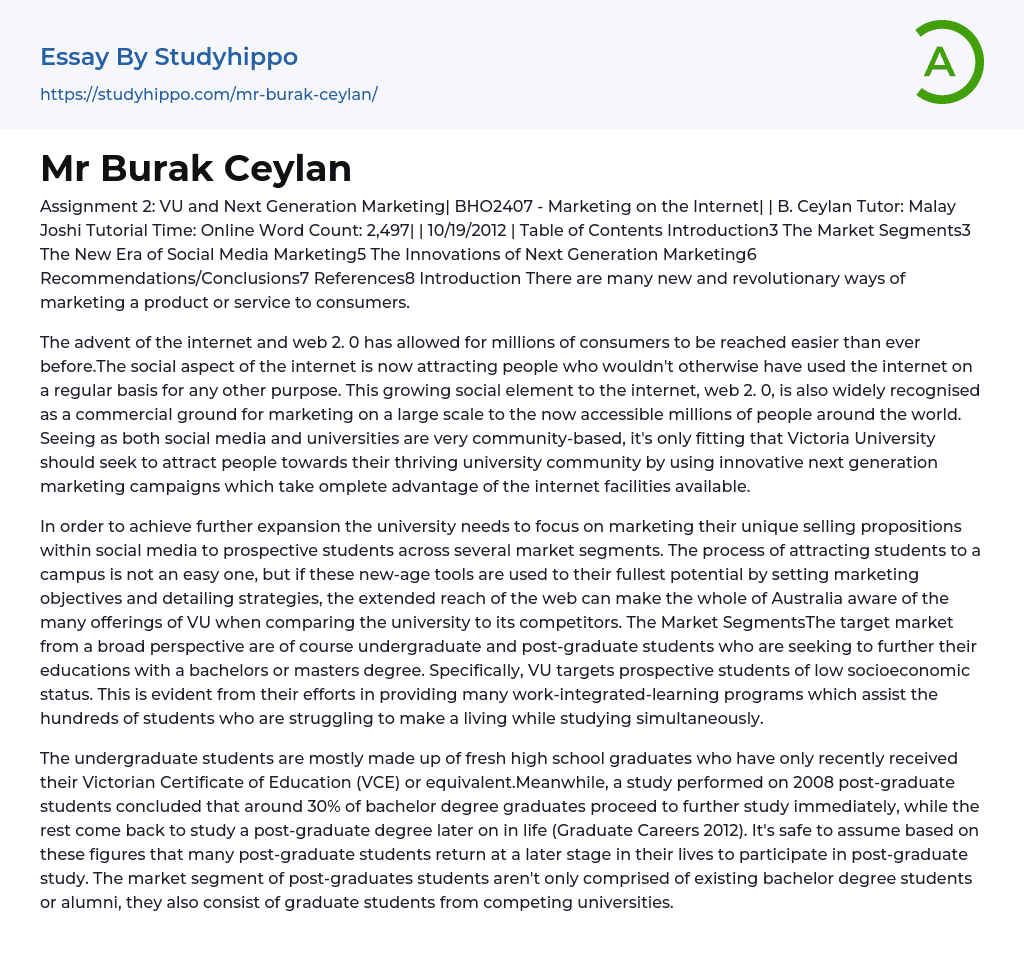 Essay By Studyhippo
https://studyhippo.com/mr-burak-ceylan/

A

Mr Burak Ceylan

Assignment 2: VU and Next Generation Marketing| BHO2407 - Marketing on the Internet| | B. Ceylan Tutor: Malay Joshi Tutorial Time: Online Word Count: 2,497| | 10/19/2012 | Table of Contents Introduction3 The Market Segments3 The New Era of Social Media Marketing5 The Innovations of Next Generation Marketing6 Recommendations/Conclusions7 References8 Introduction There are many new and revolutionary ways of marketing a product or service to consumers.

The advent of the internet and web 2. 0 has allowed for millions of consumers to be reached easier than ever before.The social aspect of the internet is now attracting people who wouldn't otherwise have used the internet on a regular basis for any other purpose. This growing social element to the internet, web 2. 0, is also widely recognised as a commercial ground for marketing on a large scale to the now accessible millions of people around the world. Seeing as both social media and universities are very community-based, it's only fitting that Victoria University should seek to attract people towards their thriving university community by using innovative next generation marketing campaigns which take omplete advantage of the internet facilities available.

In order to achieve further expansion the university needs to focus on marketing their unique selling propositions within social media to prospective students across several market segments. The process of attracting students to a campus is not an easy one, but if these new-age tools are used to their fullest potential by setting marketing objectives and detailing strategies, the extended reach of the web can make the whole of Australia aware of the many offerings of VU when comparing the university to its competitors. The Market SegmentsThe target market from a broad perspective are of course undergraduate and post-graduate students who are seeking to further their educations with a bachelors or masters degree. Specifically, VU targets prospective students of low socioeconomic status. This is evident from their efforts in providing many work-integrated-learning programs which assist the hundreds of students who are struggling to make a living while studying simultaneously.

The undergraduate students are mostly made up of fresh high school graduates who have only recently received their Victorian Certificate of Education (VCE) or equivalent.Meanwhile, a study performed on 2008 post-graduate students concluded that around 30% of bachelor degree graduates proceed to further study immediately, while the rest come back to study a post-graduate degree later on in life (Graduate Careers 2012). It's safe to assume based on these figures that many post-graduate students return at a later stage in their lives to participate in post-graduate study. The market segment of post-graduates students aren't only comprised of existing bachelor degree students or alumni, they also consist of graduate students from competing universities.